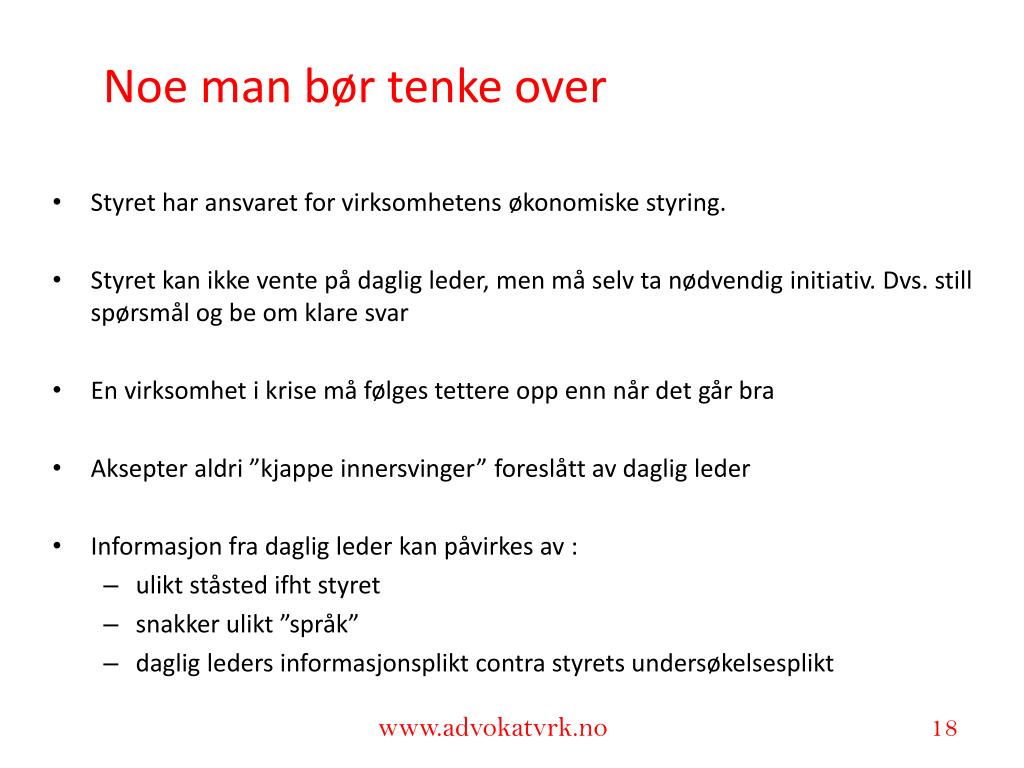 Noe man bør tenke over

• Styret har ansvaret for virksomhetens økonomiske styring.

• Styret kan ikke vente på daglig leder, men må selv ta nødvendig initiativ. Dvs. still spørsmål og be om klare svar

• En virksomhet i krise må følges tettere opp enn når det går bra

• Aksepter aldri ”kjappe innersvinger” foreslått av daglig leder

• Informasjon fra daglig leder kan påvirkes av :
– ulikt ståsted ifht styret
– snakker ulikt ”språk”
– daglig leders informasjonsplikt contra styrets undersøkelsesplikt

www.advokatvrk.no

18